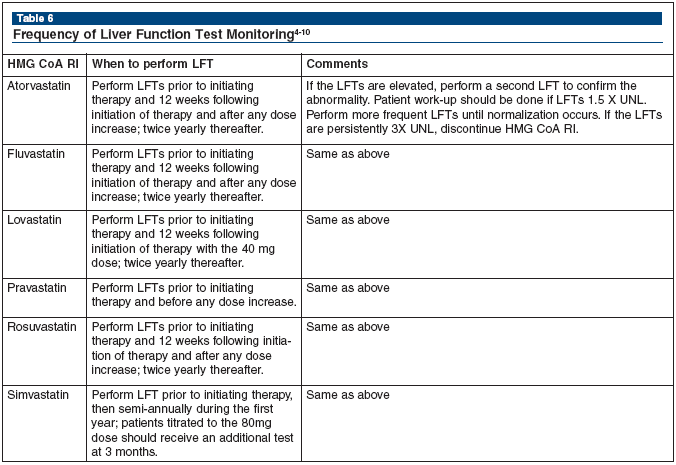 Table 6

Frequency of Liver Function Test Monitoring$^{4-10}$

| HMG CoA RI | When to perform LFT | Comments |
|---|---|---|
| Atorvastatin | Perform LFTs prior to initiating therapy and 12 weeks following initiation of therapy and after any dose increase; twice yearly thereafter. | If the LFTs are elevated, perform a second LFT to confirm the abnormality. Patient work-up should be done if LFTs 1.5 X UNL. Perform more frequent LFTs until normalization occurs. If the LFTs are persistently 3X UNL, discontinue HMG CoA RI. |
| Fluvastatin | Perform LFTs prior to initiating therapy and 12 weeks following initiation of therapy and after any dose increase; twice yearly thereafter. | Same as above |
| Lovastatin | Perform LFTs prior to initiating therapy and 12 weeks following initiation of therapy with the 40 mg dose; twice yearly thereafter. | Same as above |
| Pravastatin | Perform LFTs prior to initiating therapy and before any dose increase. | Same as above |
| Rosuvastatin | Perform LFTs prior to initiating therapy and 12 weeks following initiation of therapy and after any dose increase; twice yearly thereafter. | Same as above |
| Simvastatin | Perform LFT prior to initiating therapy, then semi-annually during the first year; patients titrated to the 80mg dose should receive an additional test at 3 months. | Same as above |